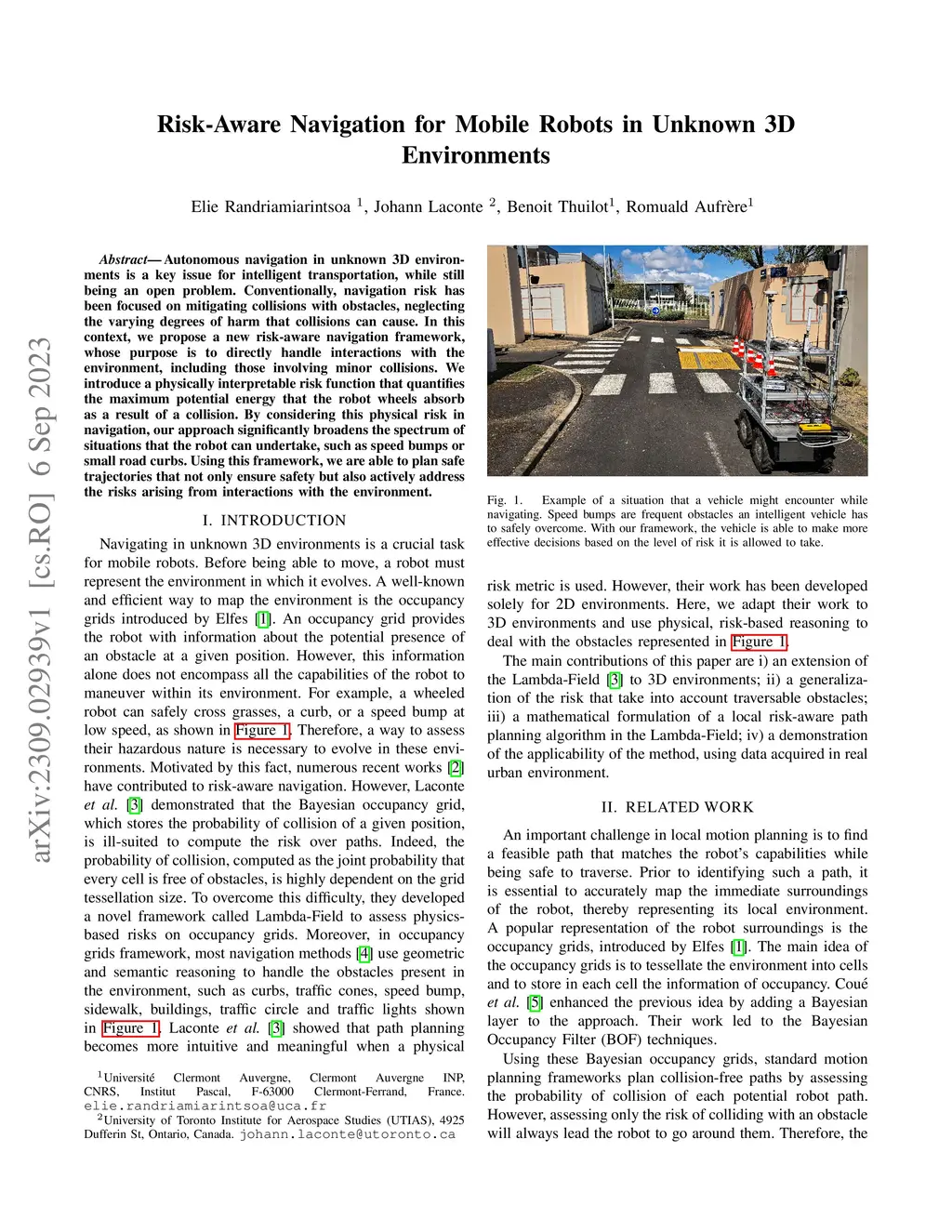 arXiv:2309.02939v1 [cs.RO] 6 Sep 2023

Risk-Aware Navigation for Mobile Robots in Unknown 3D Environments

Elie Randriamiarintsoa $^1$, Johann Laconte $^2$, Benoit Thuilot$^1$, Romuald Aufrère$^1$

Abstract— Autonomous navigation in unknown 3D environments is a key issue for intelligent transportation, while still being an open problem. Conventionally, navigation risk has been focused on mitigating collisions with obstacles, neglecting the varying degrees of harm that collisions can cause. In this context, we propose a new risk-aware navigation framework, whose purpose is to directly handle interactions with the environment, including those involving minor collisions. We introduce a physically interpretable risk function that quantifies the maximum potential energy that the robot wheels absorb as a result of a collision. By considering this physical risk in navigation, our approach significantly broadens the spectrum of situations that the robot can undertake, such as speed bumps or small road curbs. Using this framework, we are able to plan safe trajectories that not only ensure safety but also actively address the risks arising from interactions with the environment.

I. INTRODUCTION

Navigating in unknown 3D environments is a crucial task for mobile robots. Before being able to move, a robot must represent the environment in which it evolves. A well-known and efficient way to map the environment is the occupancy grids introduced by Elfes [1]. An occupancy grid provides the robot with information about the potential presence of an obstacle at a given position. However, this information alone does not encompass all the capabilities of the robot to maneuver within its environment. For example, a wheeled robot can safely cross grasses, a curb, or a speed bump at low speed, as shown in Figure 1. Therefore, a way to assess their hazardous nature is necessary to evolve in these environments. Motivated by this fact, numerous recent works [2] have contributed to risk-aware navigation. However, Laconte et al. [3] demonstrated that the Bayesian occupancy grid, which stores the probability of collision of a given position, is ill-suited to compute the risk over paths. Indeed, the probability of collision, computed as the joint probability that every cell is free of obstacles, is highly dependent on the grid tessellation size. To overcome this difficulty, they developed a novel framework called Lambda-Field to assess physics-based risks on occupancy grids. Moreover, in occupancy grids framework, most navigation methods [4] use geometric and semantic reasoning to handle the obstacles present in the environment, such as curbs, traffic cones, speed bump, sidewalk, buildings, traffic circle and traffic lights shown in Figure 1. Laconte et al. [3] showed that path planning becomes more intuitive and meaningful when a physical

$^1$Université Clermont Auvergne, Clermont Auvergne INP, CNRS, Institut Pascal, F-63000 Clermont-Ferrand, France. elie.randriamiarintsoa@uca.fr
$^2$University of Toronto Institute for Aerospace Studies (UTIAS), 4925 Dufferin St, Ontario, Canada. johann.laconte@utoronto.ca

Fig. 1. Example of a situation that a vehicle might encounter while navigating. Speed bumps are frequent obstacles an intelligent vehicle has to safely overcome. With our framework, the vehicle is able to make more effective decisions based on the level of risk it is allowed to take.

risk metric is used. However, their work has been developed solely for 2D environments. Here, we adapt their work to 3D environments and use physical, risk-based reasoning to deal with the obstacles represented in Figure 1.

The main contributions of this paper are i) an extension of the Lambda-Field [3] to 3D environments; ii) a generalization of the risk that take into account traversable obstacles; iii) a mathematical formulation of a local risk-aware path planning algorithm in the Lambda-Field; iv) a demonstration of the applicability of the method, using data acquired in real urban environment.

II. RELATED WORK

An important challenge in local motion planning is to find a feasible path that matches the robot's capabilities while being safe to traverse. Prior to identifying such a path, it is essential to accurately map the immediate surroundings of the robot, thereby representing its local environment. A popular representation of the robot surroundings is the occupancy grids, introduced by Elfes [1]. The main idea of the occupancy grids is to tessellate the environment into cells and to store in each cell the information of occupancy. Coué et al. [5] enhanced the previous idea by adding a Bayesian layer to the approach. Their work led to the Bayesian Occupancy Filter (BOF) techniques.

Using these Bayesian occupancy grids, standard motion planning frameworks plan collision-free paths by assessing the probability of collision of each potential robot path. However, assessing only the risk of colliding with an obstacle will always lead the robot to go around them. Therefore, the